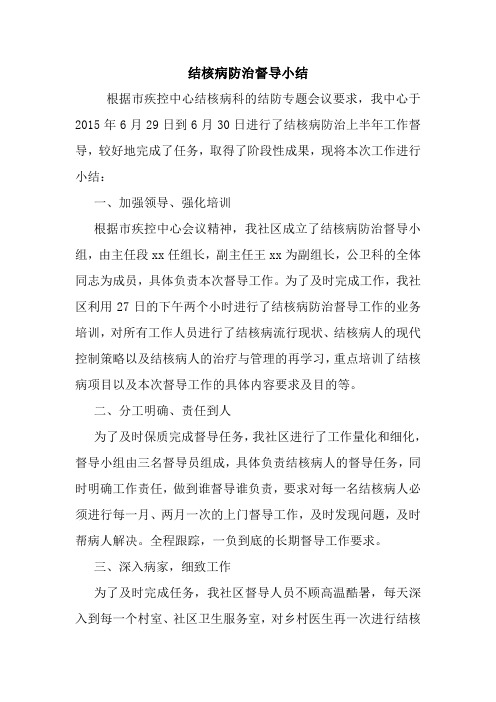 结核病防治督导小结

根据市疾控中心结核病科的结防专题会议要求，我中心于2015年6月29日到6月30日进行了结核病防治上半年工作督导，较好地完成了任务，取得了阶段性成果，现将本次工作进行小结：

一、加强领导、强化培训

根据市疾控中心会议精神，我社区成立了结核病防治督导小组，由主任段xx任组长，副主任王xx为副组长，公卫科的全体同志为成员，具体负责本次督导工作。为了及时完成工作，我社区利用27日的下午两个小时进行了结核病防治督导工作的业务培训，对所有工作人员进行了结核病流行现状、结核病人的现代控制策略以及结核病人的治疗与管理的再学习，重点培训了结核病项目以及本次督导工作的具体内容要求及目的等。

二、分工明确、责任到人

为了及时保质完成督导任务，我社区进行了工作量化和细化，督导小组由三名督导员组成，具体负责结核病人的督导任务，同时明确工作责任，做到谁督导谁负责，要求对每一名结核病人必须进行每一月、两月一次的上门督导工作，及时发现问题，及时帮病人解决。全程跟踪，一负到底的长期督导工作要求。

三、深入病家，细致工作

为了及时完成任务，我社区督导人员不顾高温酷暑，每天深入到每一个村室、社区卫生服务室，对乡村医生再一次进行结核